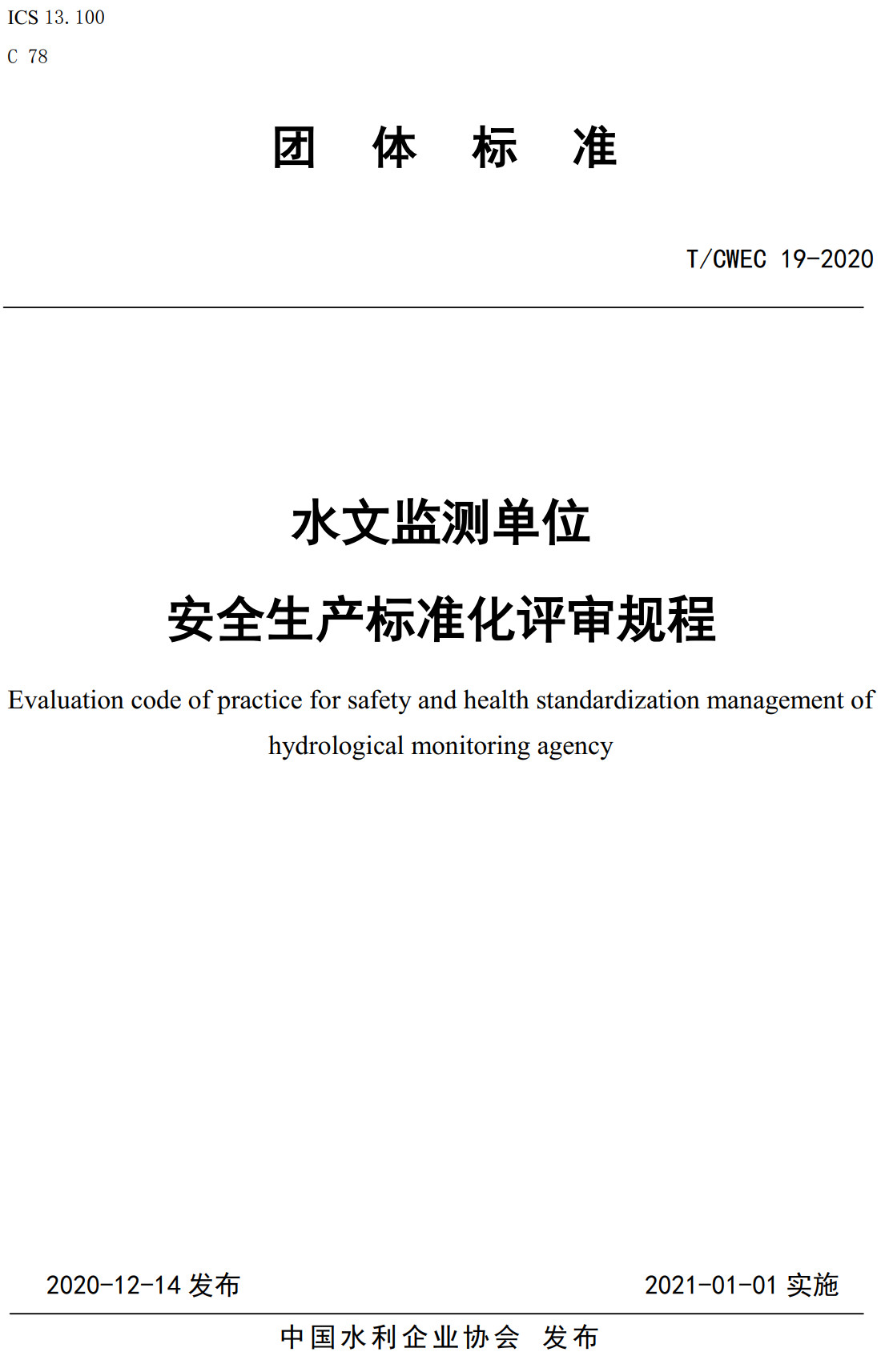 ICS 13. 100
C 78

团 体 标 准

T/CWEC 19-2020

水文监测单位
安全生产标准化评审规程

Evaluation code of practice for safety and health standardization management of hydrological monitoring agency

2020-12-14 发布

2021-01-01 实施

中国水利企业协会 发布